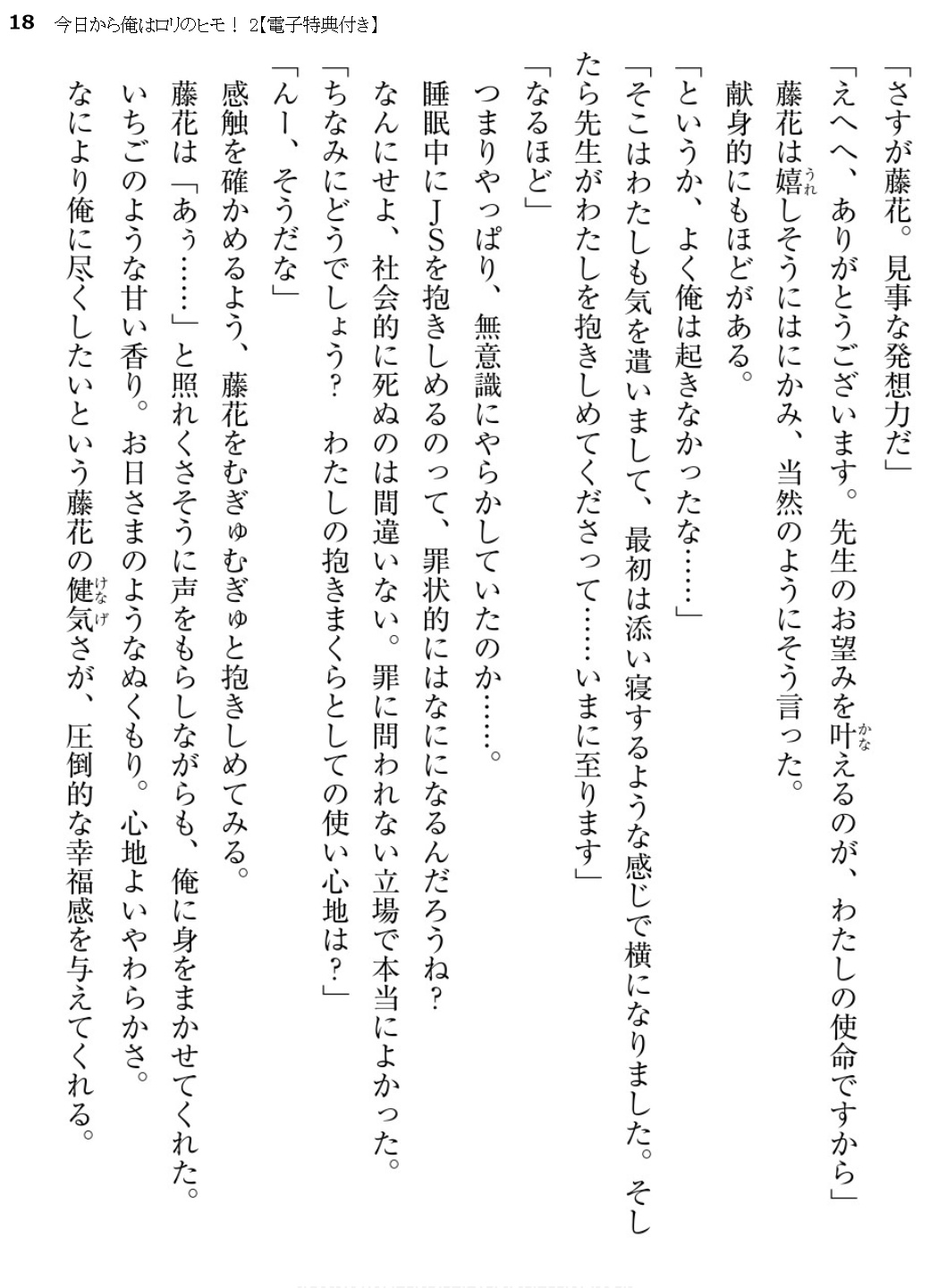 18　今日から俺はロリのヒモ！ 2【電子特典付き】

「さすが藤花。見事な発想力だ」

「えへへ、ありがとうございます。先生のお望みを叶えるのが、わたしの使命ですから」

藤花は嬉しそうにはにかみ、当然のようにそう言った。

献身的にもほどがある。

「というか、よく俺は起きなかったな……」

「そこはわたしも気を遣いまして、最初は添い寝するような感じで横になりました。そしたら先生がわたしを抱きしめてくださって……いまに至ります」

「なるほど」

つまりやっぱり、無意識にやらかしていたのか……。

睡眠中にJSを抱きしめるのって、罪状的にはなにになるんだろうね？

なんにせよ、社会的に死ぬのは間違いない。罪に問われない立場で本当によかった。

「ちなみにどうでしょう？　わたしの抱きまくらとしての使い心地は？」

「んー、そうだな」

感触を確かめるよう、藤花をむぎゅむぎゅと抱きしめてみる。

藤花は「あぅ……」と照れくさそうに声をもらしながらも、俺に身をまかせてくれた。

いちごのような甘い香り。お日さまのようなぬくもり。心地よいやわらかさ。

なにより俺に尽くしたいという藤花の健気さが、圧倒的な幸福感を与えてくれる。